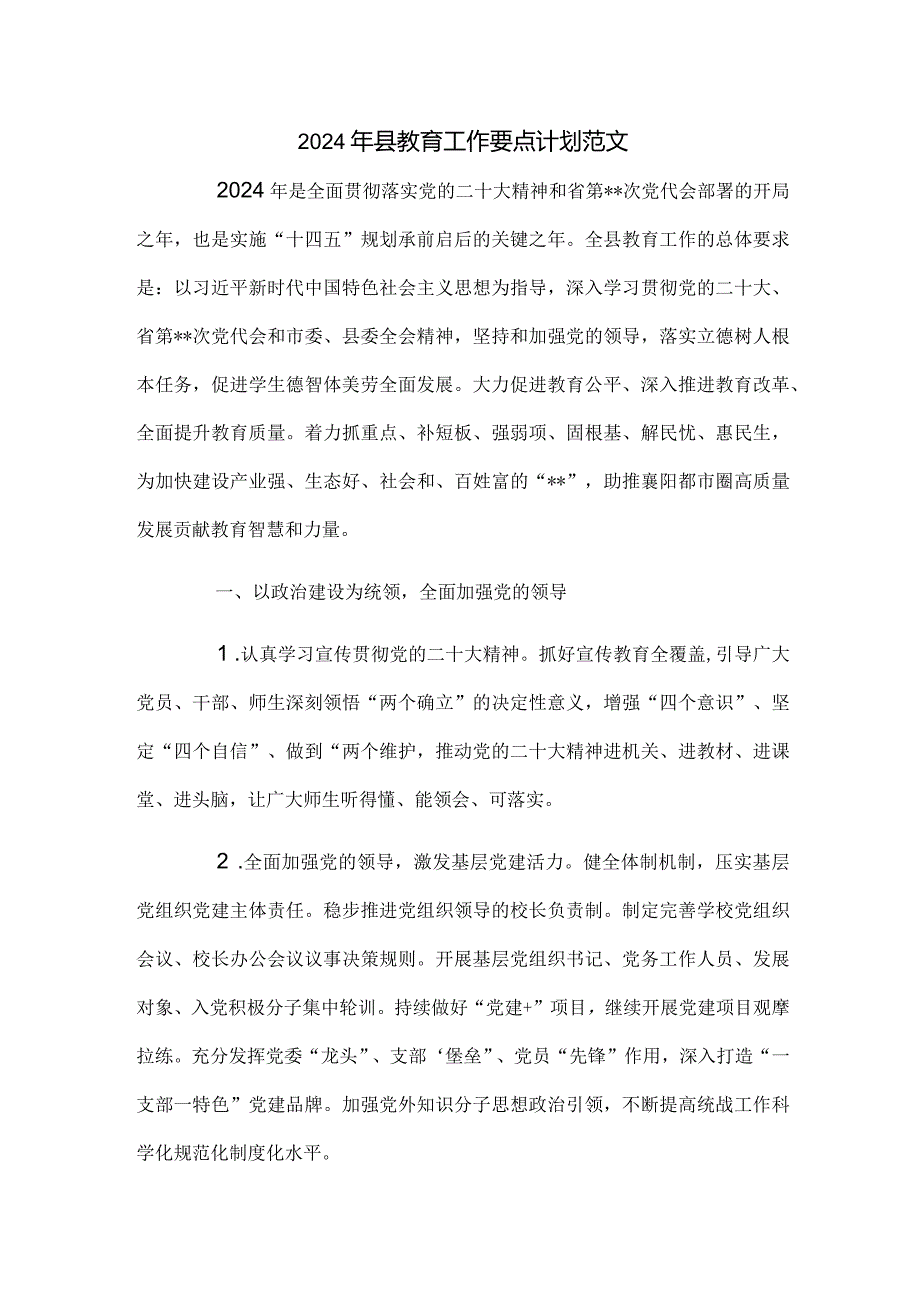 2024年县教育工作要点计划范文

2024年是全面贯彻落实党的二十大精神和省第**次党代会部署的开局之年，也是实施“十四五”规划承前启后的关键之年。全县教育工作的总体要求是：以习近平新时代中国特色社会主义思想为指导，深入学习贯彻党的二十大、省第**次党代会和市委、县委全会精神，坚持和加强党的领导，落实立德树人根本任务，促进学生德智体美劳全面发展。大力促进教育公平、深入推进教育改革、全面提升教育质量。着力抓重点、补短板、强弱项、固根基、解民忧、惠民生，为加快建设产业强、生态好、社会和、百姓富的“**”，助推襄阳都市圈高质量发展贡献教育智慧和力量。

一、以政治建设为统领，全面加强党的领导

1.认真学习宣传贯彻党的二十大精神。抓好宣传教育全覆盖，引导广大党员、干部、师生深刻领悟“两个确立”的决定性意义，增强“四个意识”、坚定“四个自信”、做到“两个维护，推动党的二十大精神进机关、进教材、进课堂、进头脑，让广大师生听得懂、能领会、可落实。

2.全面加强党的领导，激发基层党建活力。健全体制机制，压实基层党组织党建主体责任。稳步推进党组织领导的校长负责制。制定完善学校党组织会议、校长办公会议议事决策规则。开展基层党组织书记、党务工作人员、发展对象、入党积极分子集中轮训。持续做好“党建+”项目，继续开展党建项目观摩拉练。充分发挥党委“龙头”、支部‘堡垒”、党员“先锋”作用，深入打造“一支部一特色”党建品牌。加强党外知识分子思想政治引领，不断提高统战工作科学化规范化制度化水平。